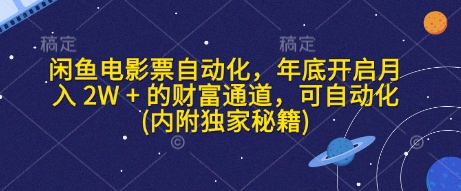 稿定　稿定

闲鱼电影票自动化，年底开启月入 2W + 的财富通道，可自动化(内附独家秘籍)